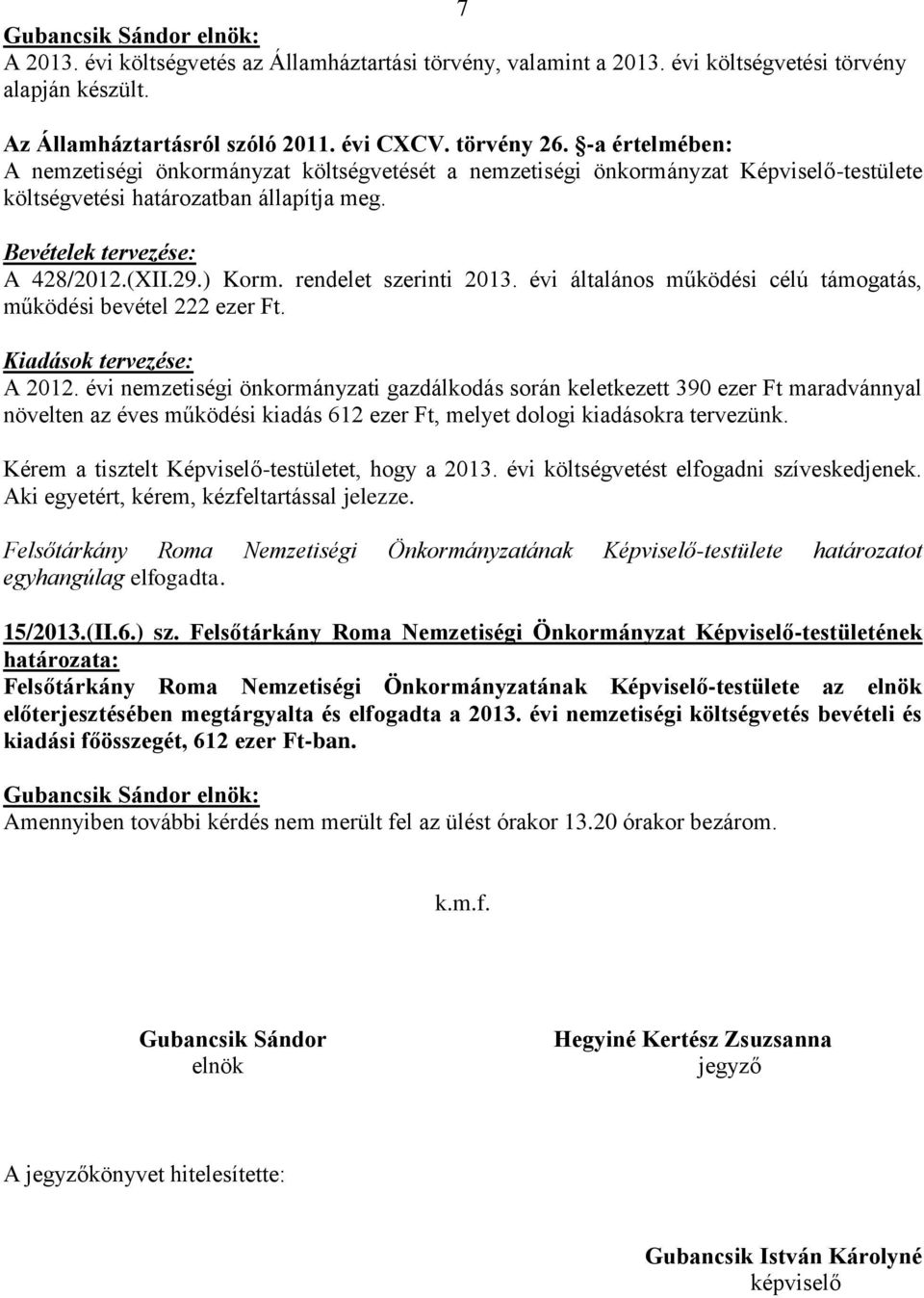 7

Gubancsik Sándor elnök:
A 2013. évi költségvetés az Államháztartási törvény, valamint a 2013. évi költségvetési törvény alapján készült.

Az Államháztartásról szóló 2011. évi CXCV. törvény 26. §-a értelmében:
A nemzetiségi önkormányzat költségvetését a nemzetiségi önkormányzat Képviselő-testülete költségvetési határozatban állapítja meg.

Bevételek tervezése:
A 428/2012.(XII.29.) Korm. rendelet szerinti 2013. évi általános működési célú támogatás, működési bevétel 222 ezer Ft.

Kiadások tervezése:
A 2012. évi nemzetiségi önkormányzati gazdálkodás során keletkezett 390 ezer Ft maradvánnyal növelten az éves működési kiadás 612 ezer Ft, melyet dologi kiadásokra tervezünk.

Kérem a tisztelt Képviselő-testületet, hogy a 2013. évi költségvetést elfogadni szíveskedjenek. Aki egyetért, kérem, kézfeltartással jelezze.

Felsőtárkány Roma Nemzetiségi Önkormányzatának Képviselő-testülete határozatot egyhangúlag elfogadta.

15/2013.(II.6.) sz. Felsőtárkány Roma Nemzetiségi Önkormányzat Képviselő-testületének határozata:
Felsőtárkány Roma Nemzetiségi Önkormányzatának Képviselő-testülete az elnök előterjesztésében megtárgyalta és elfogadta a 2013. évi nemzetiségi költségvetés bevételi és kiadási főösszegét, 612 ezer Ft-ban.

Gubancsik Sándor elnök:
Amennyiben további kérdés nem merült fel az ülést órakor 13.20 órakor bezárom.

k.m.f.

Gubancsik Sándor
elnök

Hegyiné Kertész Zsuzsanna
jegyző

A jegyzőkönyvet hitelesítette:

Gubancsik István Károlyné
képviselő